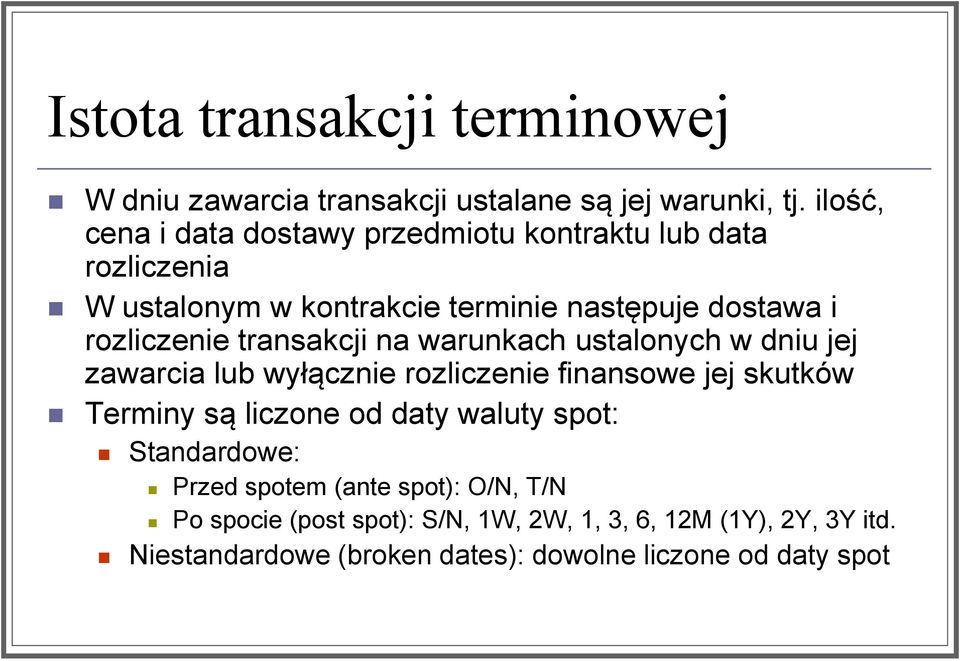 Istota transakcji terminowej

W dniu zawarcia transakcji ustalane są jej warunki, tj. ilość, cena i data dostawy przedmiotu kontraktu lub data rozliczenia

W ustalonym w kontrakcie terminie następuje dostawa i rozliczenie transakcji na warunkach ustalonych w dniu jej zawarcia lub wyłącznie rozliczenie finansowe jej skutków

Terminy są liczone od daty waluty spot:

Standardowe:

Przed spotem (ante spot): O/N, T/N

Po spocie (post spot): S/N, 1W, 2W, 1, 3, 6, 12M (1Y), 2Y, 3Y itd.

Niestandardowe (broken dates): dowolne liczone od daty spot